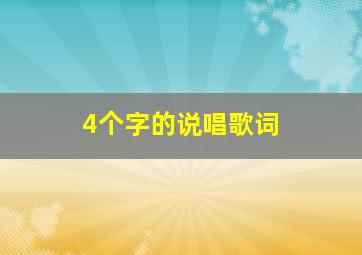 4个字的说唱歌词